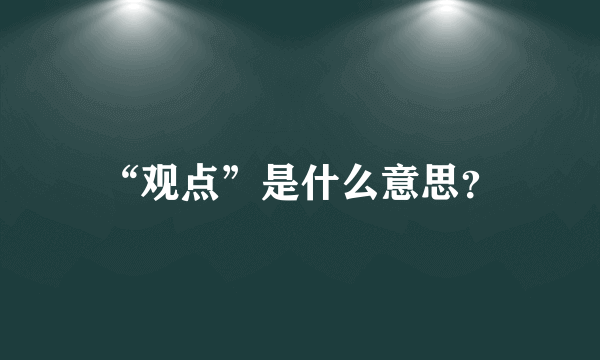 “观点”是什么意思?